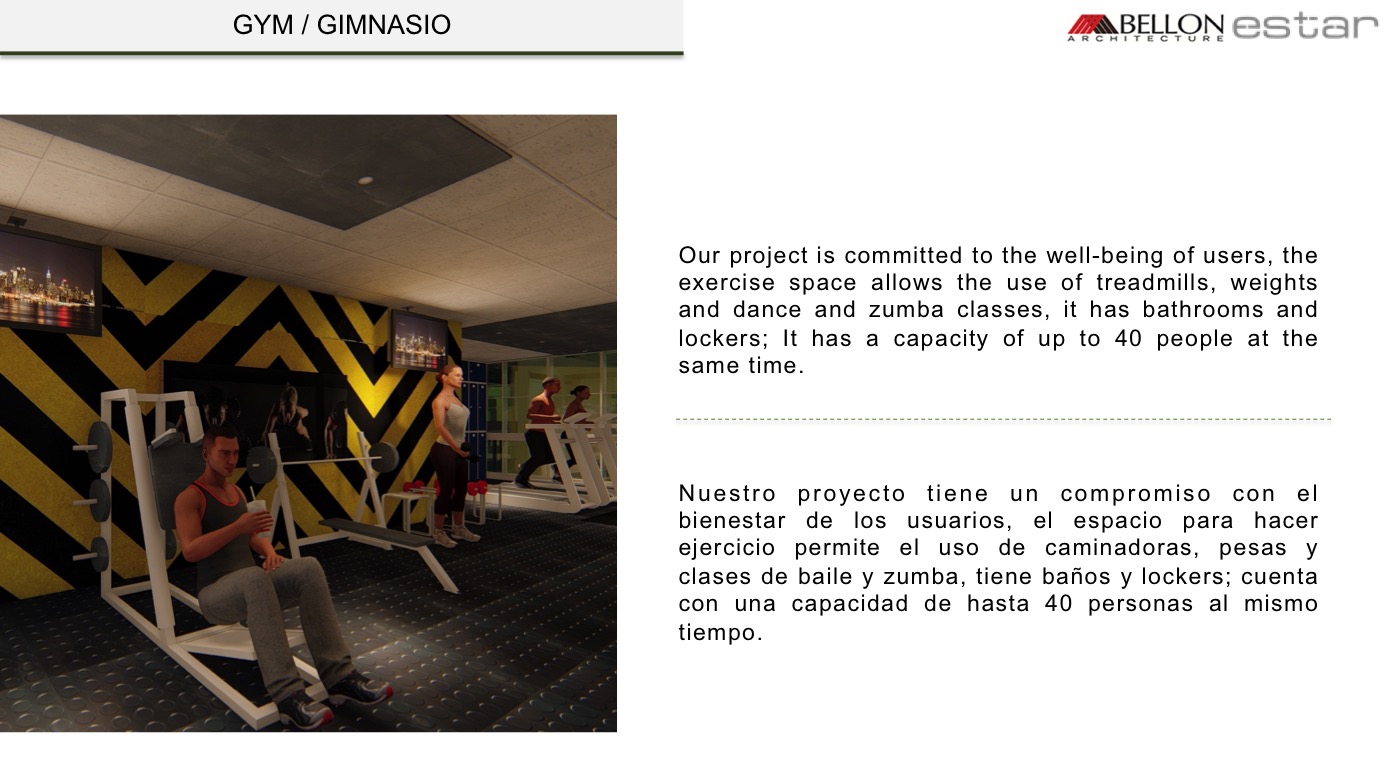 GYM / GIMNASIO

BELLON ARCHITECTURE estar

Our project is committed to the well-being of users, the exercise space allows the use of treadmills, weights and dance and zumba classes, it has bathrooms and lockers; It has a capacity of up to 40 people at the same time.

Nuestro proyecto tiene un compromiso con el bienestar de los usuarios, el espacio para hacer ejercicio permite el uso de caminadoras, pesas y clases de baile y zumba, tiene baños y lockers; cuenta con una capacidad de hasta 40 personas al mismo tiempo.